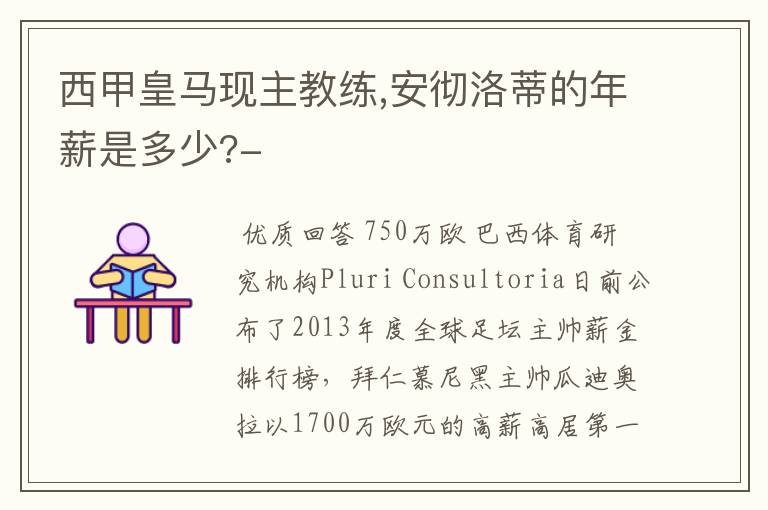 西甲皇马现主教练,安彻洛蒂的年薪是多少?-

优质回答 750万欧 巴西体育研究机构Pluri Consultoria日前公布了2013年度全球足坛主帅薪金排行榜，拜仁慕尼黑主帅瓜迪奥拉以1700万欧元的高薪高居第一